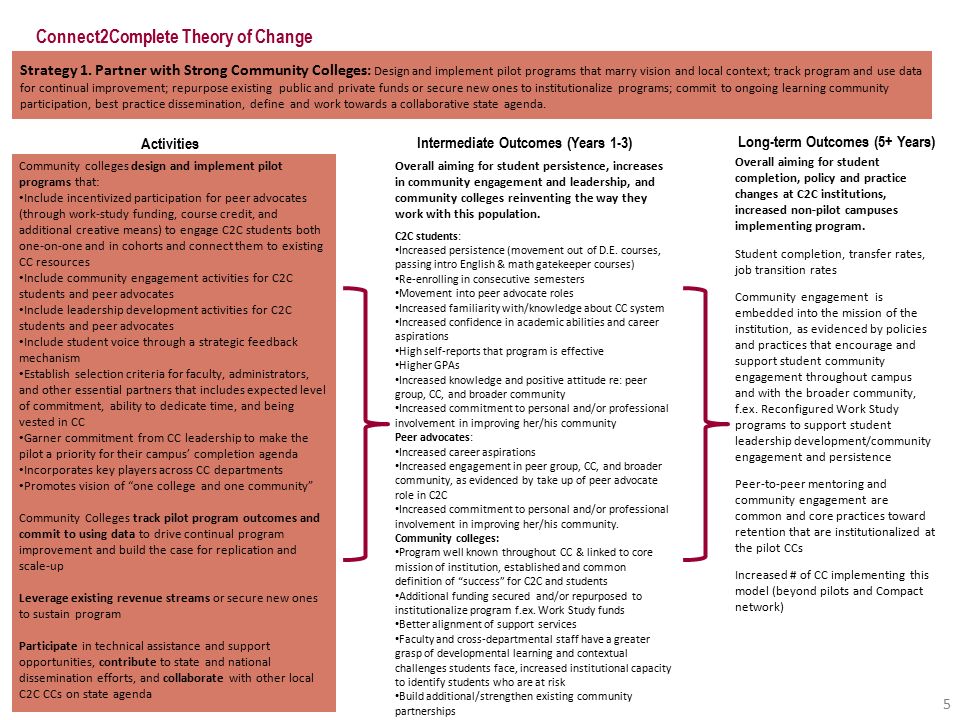 Connect2Complete Theory of Change

Strategy 1. Partner with Strong Community Colleges: Design and implement pilot programs that marry vision and local context; track program and use data for continual improvement; repurpose existing public and private funds or secure new ones to institutionalize programs; commit to ongoing learning community participation, best practice dissemination, define and work towards a collaborative state agenda.

Activities

Community colleges design and implement pilot programs that:
•Include incentivized participation for peer advocates (through work-study funding, course credit, and additional creative means) to engage C2C students both one-on-one and in cohorts and connect them to existing CC resources
•Include community engagement activities for C2C students and peer advocates
•Include leadership development activities for C2C students and peer advocates
•Include student voice through a strategic feedback mechanism
•Establish selection criteria for faculty, administrators, and other essential partners that includes expected level of commitment, ability to dedicate time, and being vested in CC
•Garner commitment from CC leadership to make the pilot a priority for their campus' completion agenda
•Incorporates key players across CC departments
•Promotes vision of "one college and one community"

Community Colleges track pilot program outcomes and commit to using data to drive continual program improvement and build the case for replication and scale-up

Leverage existing revenue streams or secure new ones to sustain program

Participate in technical assistance and support opportunities, contribute to state and national dissemination efforts, and collaborate with other local C2C CCs on state agenda

Intermediate Outcomes (Years 1-3)

Overall aiming for student persistence, increases in community engagement and leadership, and community colleges reinventing the way they work with this population.

C2C students:
•Increased persistence (movement out of D.E. courses, passing intro English & math gatekeeper courses)
•Re-enrolling in consecutive semesters
•Movement into peer advocate roles
•Increased familiarity with/knowledge about CC system
•Increased confidence in academic abilities and career aspirations
•High self-reports that program is effective
•Higher GPAs
•Increased knowledge and positive attitude re: peer group, CC, and broader community
•Increased commitment to personal and/or professional involvement in improving her/his community
Peer advocates:
•Increased career aspirations
•Increased engagement in peer group, CC, and broader community, as evidenced by take up of peer advocate role in C2C
•Increased commitment to personal and/or professional involvement in improving her/his community.
Community colleges:
•Program well known throughout CC & linked to core mission of institution, established and common definition of "success" for C2C and students
•Additional funding secured and/or repurposed to institutionalize program f.ex. Work Study funds
•Better alignment of support services
•Faculty and cross-departmental staff have a greater grasp of developmental learning and contextual challenges students face, increased institutional capacity to identify students who are at risk
•Build additional/strengthen existing community partnerships

Long-term Outcomes (5+ Years)

Overall aiming for student completion, policy and practice changes at C2C institutions, increased non-pilot campuses implementing program.

Student completion, transfer rates, job transition rates

Community engagement is embedded into the mission of the institution, as evidenced by policies and practices that encourage and support student community engagement throughout campus and with the broader community, f.ex. Reconfigured Work Study programs to support student leadership development/community engagement and persistence

Peer-to-peer mentoring and community engagement are common and core practices toward retention that are institutionalized at the pilot CCs

Increased # of CC implementing this model (beyond pilots and Compact network)

5